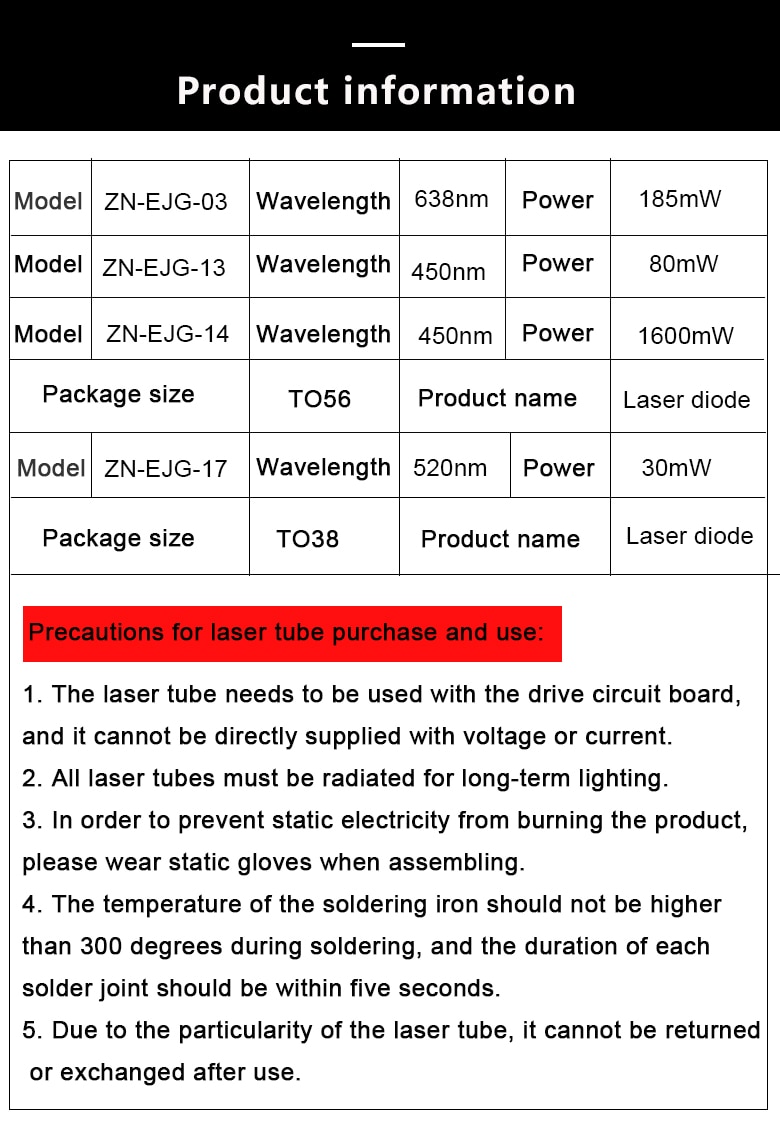 Product information

| Model | ZN-EJG-03 | Wavelength | 638nm | Power | 185mW |
|---|---|---|---|---|---|
| Model | ZN-EJG-13 | Wavelength | 450nm | Power | 80mW |
| Model | ZN-EJG-14 | Wavelength | 450nm | Power | 1600mW |
| Package size | | TO56 | Product name | | Laser diode |
| Model | ZN-EJG-17 | Wavelength | 520nm | Power | 30mW |
| Package size | | TO38 | Product name | | Laser diode |

Precautions for laser tube purchase and use:

1. The laser tube needs to be used with the drive circuit board, and it cannot be directly supplied with voltage or current.

2. All laser tubes must be radiated for long-term lighting.

3. In order to prevent static electricity from burning the product, please wear static gloves when assembling.

4. The temperature of the soldering iron should not be higher than 300 degrees during soldering, and the duration of each solder joint should be within five seconds.

5. Due to the particularity of the laser tube, it cannot be returned or exchanged after use.